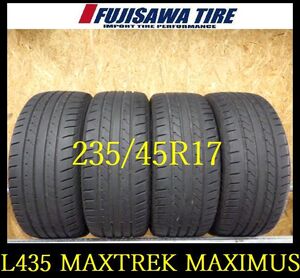 FUJISAWA TIRE
IMPORT TIRE PERFORMANCE

235/45R17

L435 MAXTREK MAXIMUS